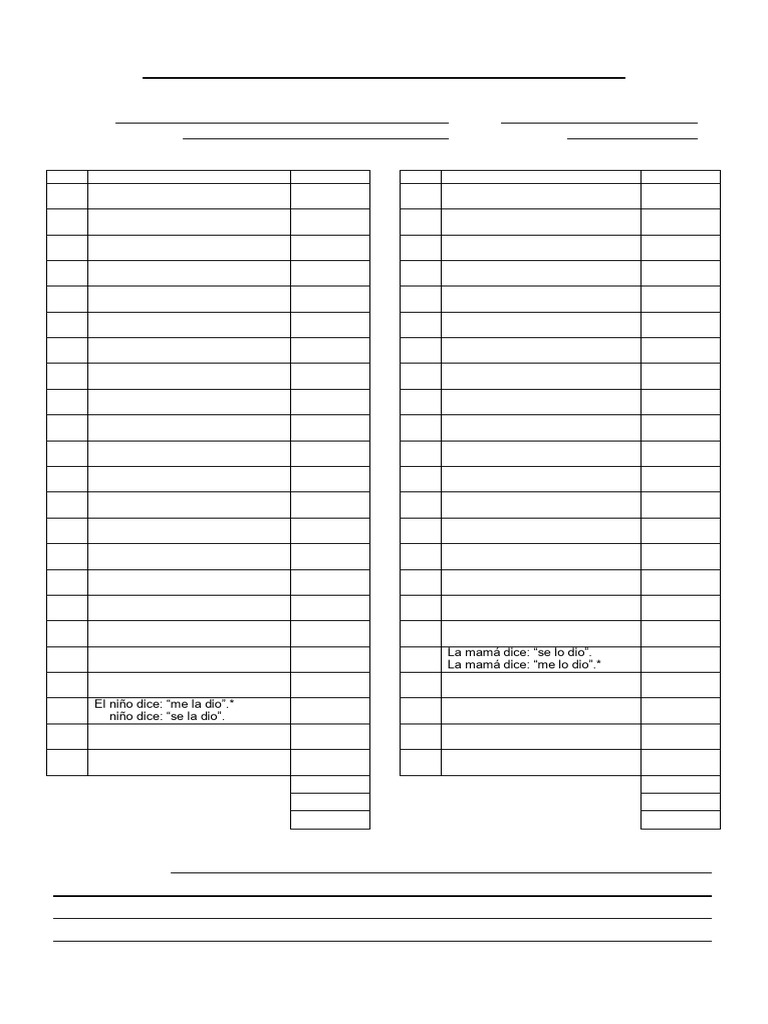 El niño dice: "me la dio".*
niño dice: "se la dio".

La mamá dice: "se lo dio".
La mamá dice: "me lo dio".*